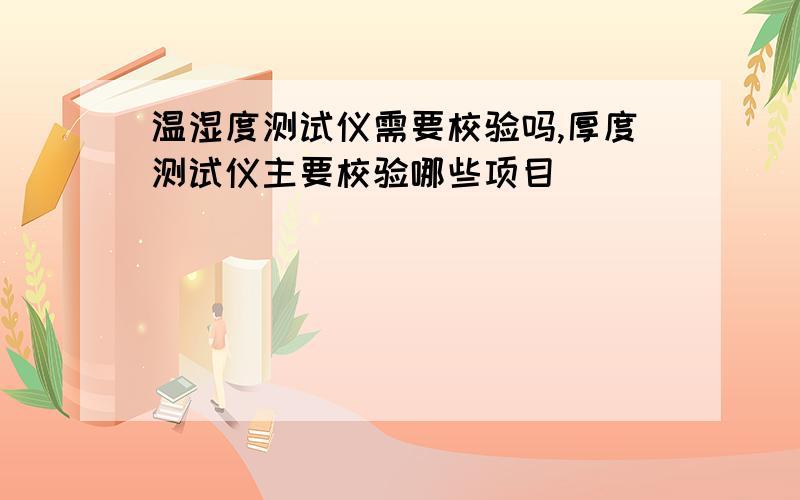 温湿度测试仪需要校验吗,厚度测试仪主要校验哪些项目